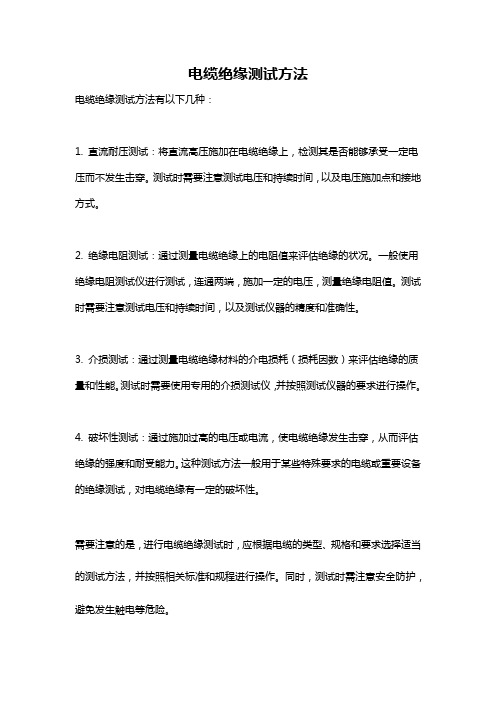 电缆绝缘测试方法

电缆绝缘测试方法有以下几种：

1. 直流耐压测试：将直流高压施加在电缆绝缘上，检测其是否能够承受一定电压而不发生击穿。测试时需要注意测试电压和持续时间，以及电压施加点和接地方式。

2. 绝缘电阻测试：通过测量电缆绝缘上的电阻值来评估绝缘的状况。一般使用绝缘电阻测试仪进行测试，连通两端，施加一定的电压，测量绝缘电阻值。测试时需要注意测试电压和持续时间，以及测试仪器的精度和准确性。

3. 介损测试：通过测量电缆绝缘材料的介电损耗（损耗因数）来评估绝缘的质量和性能。测试时需要使用专用的介损测试仪，并按照测试仪器的要求进行操作。

4. 破坏性测试：通过施加过高的电压或电流，使电缆绝缘发生击穿，从而评估绝缘的强度和耐受能力。这种测试方法一般用于某些特殊要求的电缆或重要设备的绝缘测试，对电缆绝缘有一定的破坏性。

需要注意的是，进行电缆绝缘测试时，应根据电缆的类型、规格和要求选择适当的测试方法，并按照相关标准和规程进行操作。同时，测试时需注意安全防护，避免发生触电等危险。